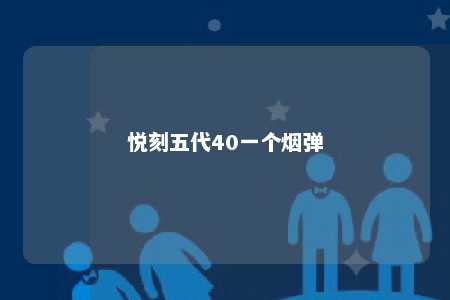 悦刻五代40一个烟弹